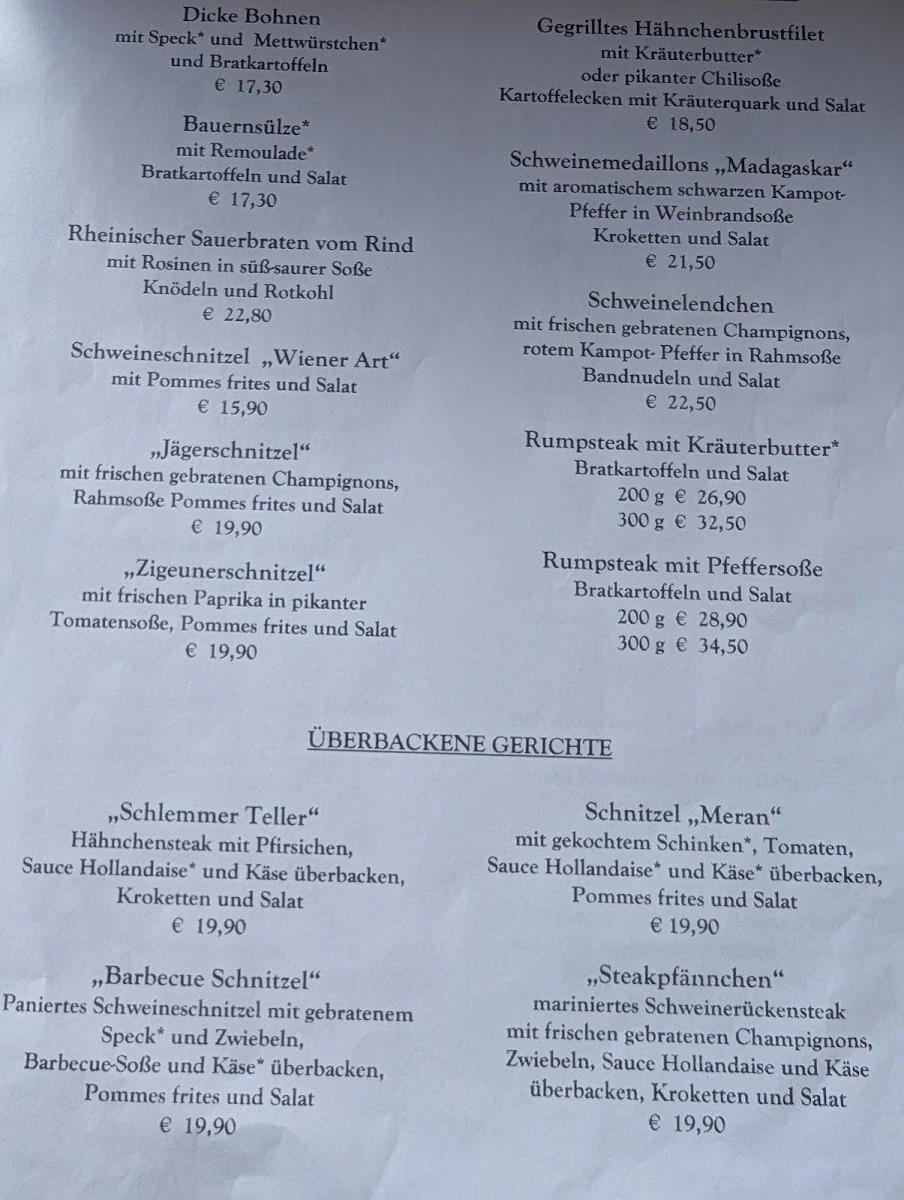 Dicke Bohnen
mit Speck* und Mettwürstchen*
und Bratkartoffeln
€ 17,30

Bauernsülze*
mit Remoulade*
Bratkartoffeln und Salat
€ 17,30

Rheinischer Sauerbraten vom Rind
mit Rosinen in süß-saurer Soße
Knödeln und Rotkohl
€ 22,80

Schweineschnitzel „Wiener Art“
mit Pommes frites und Salat
€ 15,90

„Jägerschnitzel“
mit frischen gebratenen Champignons,
Rahmsoße Pommes frites und Salat
€ 19,90

„Zigeunerschnitzel“
mit frischen Paprika in pikanter
Tomatensoße, Pommes frites und Salat
€ 19,90

Gegrilltes Hähnchenbrustfilet
mit Kräuterbutter*
oder pikanter Chilisoße
Kartoffelecken mit Kräuterquark und Salat
€ 18,50

Schweinemedaillons „Madagaskar“
mit aromatischem schwarzen Kampot-Pfeffer in Weinbrandsoße
Kroketten und Salat
€ 21,50

Schweinelendchen
mit frischen gebratenen Champignons,
rotem Kampot- Pfeffer in Rahmsoße
Bandnudeln und Salat
€ 22,50

Rumpsteak mit Kräuterbutter*
Bratkartoffeln und Salat
200 g € 26,90
300 g € 32,50

Rumpsteak mit Pfeffersoße
Bratkartoffeln und Salat
200 g € 28,90
300 g € 34,50

ÜBERBACKENE GERICHTE

„Schlemmer Teller“
Hähnchensteak mit Pfirsichen,
Sauce Hollandaise* und Käse überbacken,
Kroketten und Salat
€ 19,90

„Barbecue Schnitzel“
Paniertes Schweineschnitzel mit gebratenem
Speck* und Zwiebeln,
Barbecue-Soße und Käse* überbacken,
Pommes frites und Salat
€ 19,90

Schnitzel „Meran“
mit gekochtem Schinken*, Tomaten,
Sauce Hollandaise* und Käse* überbacken,
Pommes frites und Salat
€ 19,90

„Steakpfännchen“
mariniertes Schweinerückensteak
mit frischen gebratenen Champignons,
Zwiebeln, Sauce Hollandaise und Käse
überbacken, Kroketten und Salat
€ 19,90